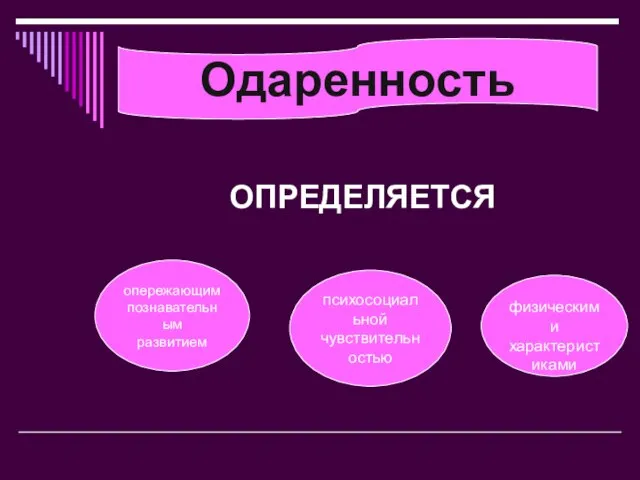 Одаренность

ОПРЕДЕЛЯЕТСЯ

опережающим познавательным развитием

психосоциальной чувствительностью

физическими характеристиками